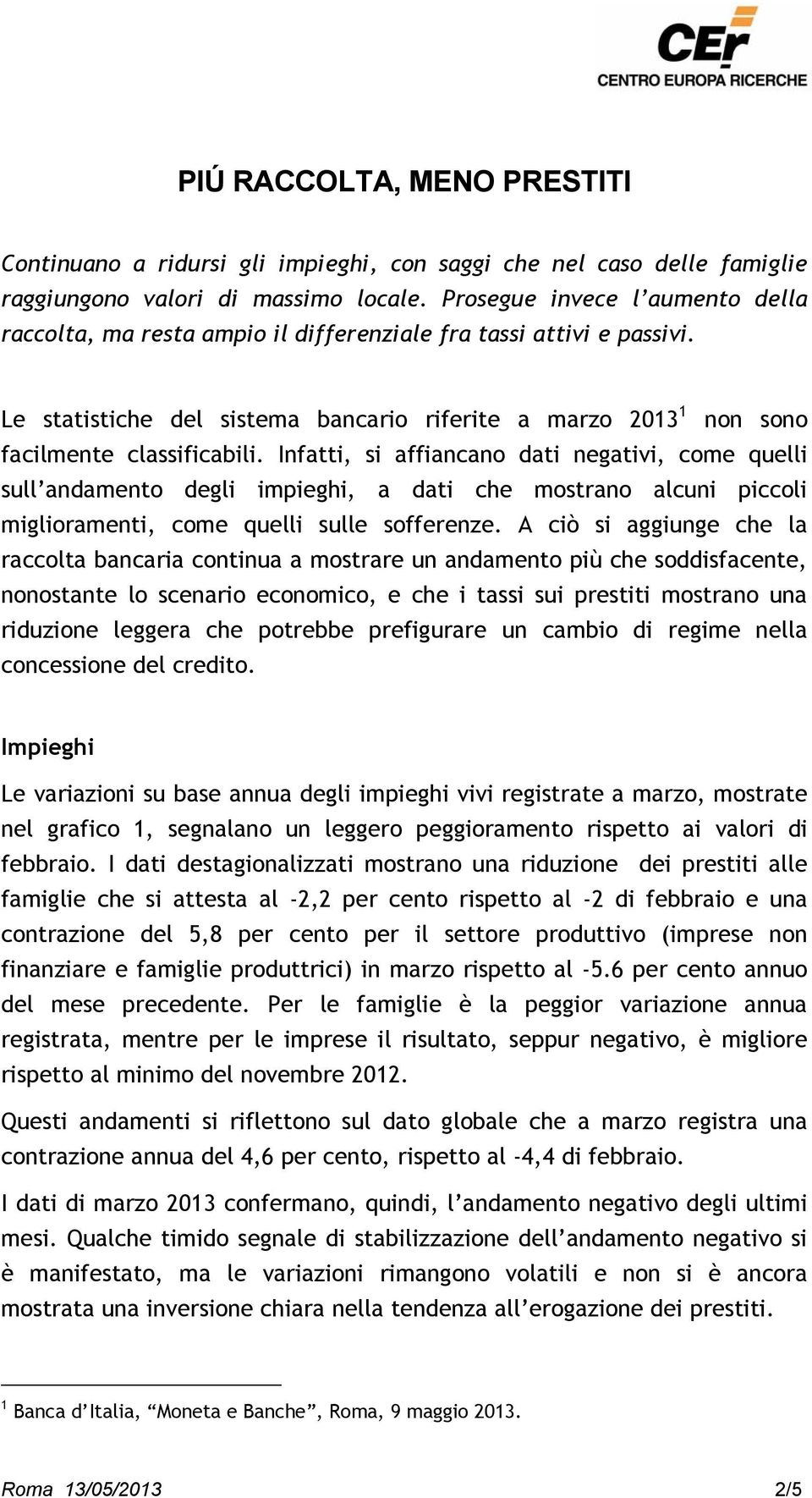 CEr
CENTRO EUROPA RICERCHE

PIÚ RACCOLTA, MENO PRESTITI

Continuano a ridursi gli impieghi, con saggi che nel caso delle famiglie raggiungono valori di massimo locale. Prosegue invece l'aumento della raccolta, ma resta ampio il differenziale fra tassi attivi e passivi.

Le statistiche del sistema bancario riferite a marzo 2013$^1$ non sono facilmente classificabili. Infatti, si affiancano dati negativi, come quelli sull'andamento degli impieghi, a dati che mostrano alcuni piccoli miglioramenti, come quelli sulle sofferenze. A ciò si aggiunge che la raccolta bancaria continua a mostrare un andamento più che soddisfacente, nonostante lo scenario economico, e che i tassi sui prestiti mostrano una riduzione leggera che potrebbe prefigurare un cambio di regime nella concessione del credito.

Impieghi

Le variazioni su base annua degli impieghi vivi registrate a marzo, mostrate nel grafico 1, segnalano un leggero peggioramento rispetto ai valori di febbraio. I dati destagionalizzati mostrano una riduzione dei prestiti alle famiglie che si attesta al -2,2 per cento rispetto al -2 di febbraio e una contrazione del 5,8 per cento per il settore produttivo (imprese non finanziare e famiglie produttrici) in marzo rispetto al -5.6 per cento annuo del mese precedente. Per le famiglie è la peggior variazione annua registrata, mentre per le imprese il risultato, seppur negativo, è migliore rispetto al minimo del novembre 2012.

Questi andamenti si riflettono sul dato globale che a marzo registra una contrazione annua del 4,6 per cento, rispetto al -4,4 di febbraio.

I dati di marzo 2013 confermano, quindi, l'andamento negativo degli ultimi mesi. Qualche timido segnale di stabilizzazione dell'andamento negativo si è manifestato, ma le variazioni rimangono volatili e non si è ancora mostrata una inversione chiara nella tendenza all'erogazione dei prestiti.

$^1$ Banca d'Italia, "Moneta e Banche", Roma, 9 maggio 2013.

Roma 13/05/2013 2/5